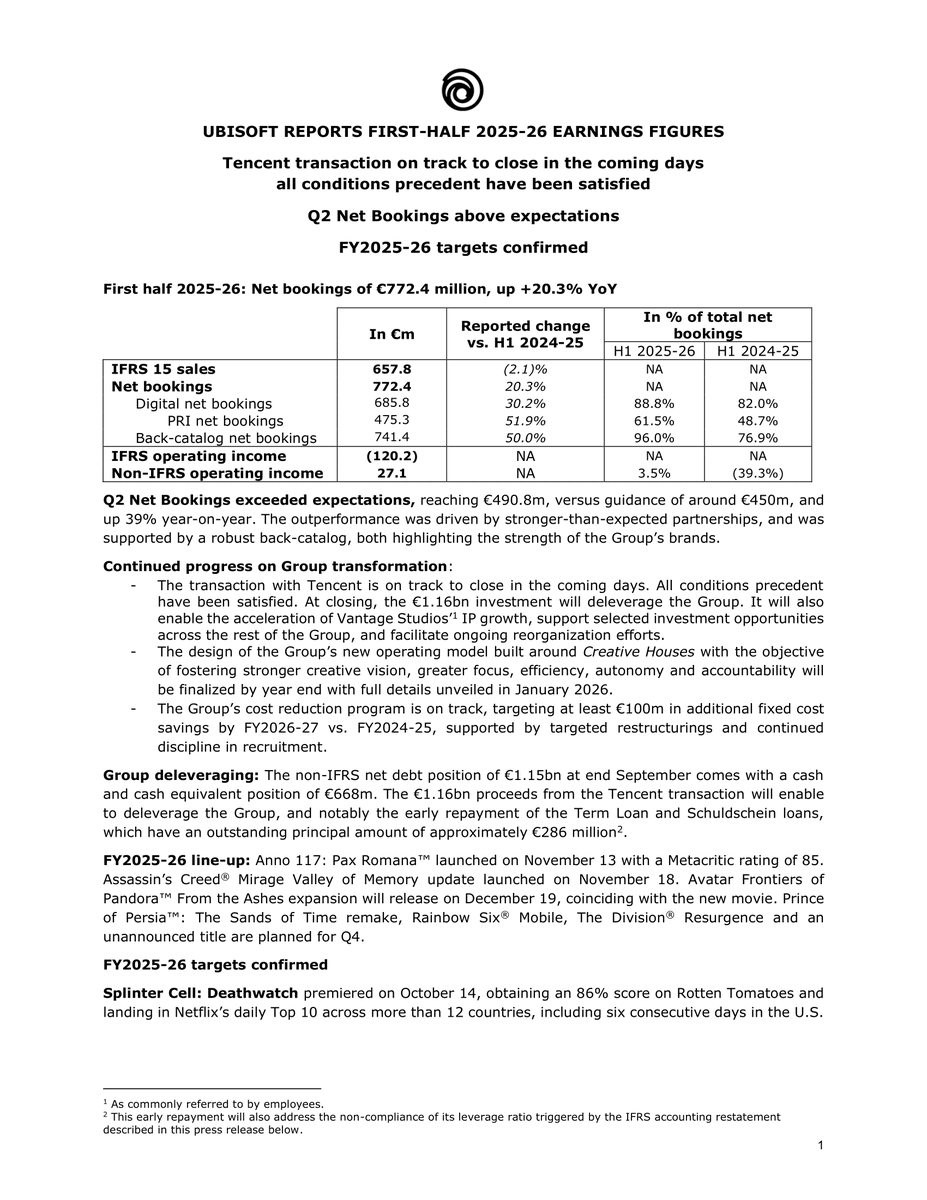 UBISOFT REPORTS FIRST-HALF 2025-26 EARNINGS FIGURES

Tencent transaction on track to close in the coming days all conditions precedent have been satisfied

Q2 Net Bookings above expectations

FY2025-26 targets confirmed

First half 2025-26: Net bookings of €772.4 million, up +20.3% YoY

| | In €m | Reported change vs. H1 2024-25 | In % of total net bookings H1 2025-26 | In % of total net bookings H1 2024-25 |
|---|---|---|---|---|
| IFRS 15 sales | 657.8 | (2.1)% | NA | NA |
| Net bookings | 772.4 | 20.3% | NA | NA |
| Digital net bookings | 685.8 | 30.2% | 88.8% | 82.0% |
| PRI net bookings | 475.3 | 51.9% | 61.5% | 48.7% |
| Back-catalog net bookings | 741.4 | 50.0% | 96.0% | 76.9% |
| IFRS operating income | (120.2) | NA | NA | NA |
| Non-IFRS operating income | 27.1 | NA | 3.5% | (39.3%) |

Q2 Net Bookings exceeded expectations, reaching €490.8m, versus guidance of around €450m, and up 39% year-on-year. The outperformance was driven by stronger-than-expected partnerships, and was supported by a robust back-catalog, both highlighting the strength of the Group's brands.

Continued progress on Group transformation:
- The transaction with Tencent is on track to close in the coming days. All conditions precedent have been satisfied. At closing, the €1.16bn investment will deleverage the Group. It will also enable the acceleration of Vantage Studios'$^1$ IP growth, support selected investment opportunities across the rest of the Group, and facilitate ongoing reorganization efforts.
- The design of the Group's new operating model built around Creative Houses with the objective of fostering stronger creative vision, greater focus, efficiency, autonomy and accountability will be finalized by year end with full details unveiled in January 2026.
- The Group's cost reduction program is on track, targeting at least €100m in additional fixed cost savings by FY2026-27 vs. FY2024-25, supported by targeted restructurings and continued discipline in recruitment.

Group deleveraging: The non-IFRS net debt position of €1.15bn at end September comes with a cash and cash equivalent position of €668m. The €1.16bn proceeds from the Tencent transaction will enable to deleverage the Group, and notably the early repayment of the Term Loan and Schuldschein loans, which have an outstanding principal amount of approximately €286 million$^2$.

FY2025-26 line-up: Anno 117: Pax Romana™ launched on November 13 with a Metacritic rating of 85. Assassin's Creed® Mirage Valley of Memory update launched on November 18. Avatar Frontiers of Pandora™ From the Ashes expansion will release on December 19, coinciding with the new movie. Prince of Persia™: The Sands of Time remake, Rainbow Six® Mobile, The Division® Resurgence and an unannounced title are planned for Q4.

FY2025-26 targets confirmed

Splinter Cell: Deathwatch premiered on October 14, obtaining an 86% score on Rotten Tomatoes and landing in Netflix's daily Top 10 across more than 12 countries, including six consecutive days in the U.S.

$^1$ As commonly referred to by employees.
$^2$ This early repayment will also address the non-compliance of its leverage ratio triggered by the IFRS accounting restatement described in this press release below.

1